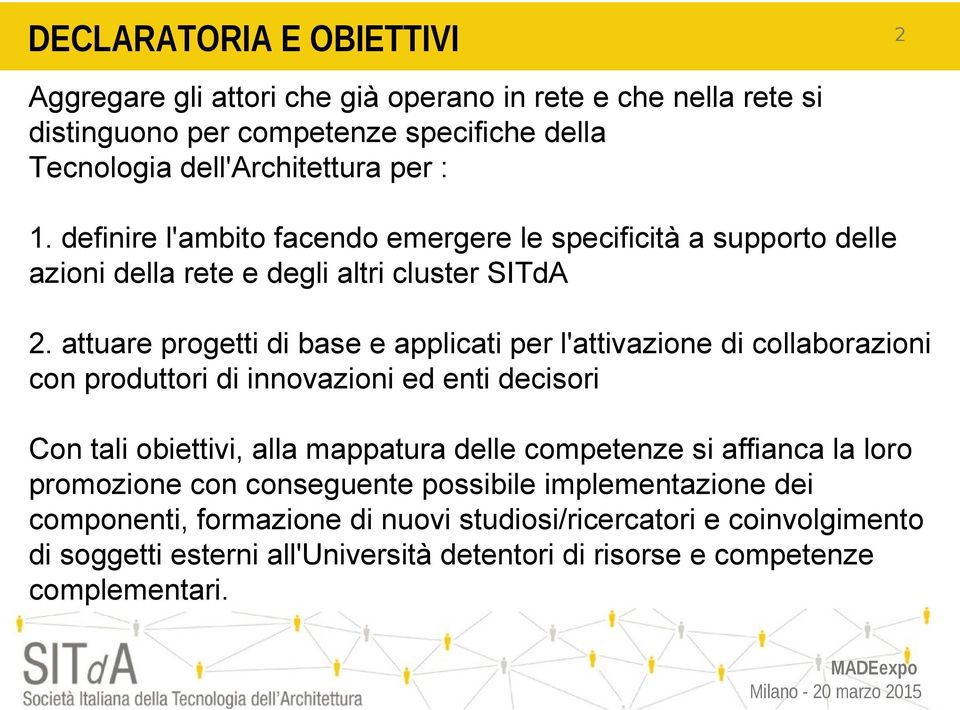 DECLARATORIA E OBIETTIVI

2

Aggregare gli attori che già operano in rete e che nella rete si distinguono per competenze specifiche della Tecnologia dell'Architettura per :

1. definire l'ambito facendo emergere le specificità a supporto delle azioni della rete e degli altri cluster SITdA

2. attuare progetti di base e applicati per l'attivazione di collaborazioni con produttori di innovazioni ed enti decisori

Con tali obiettivi, alla mappatura delle competenze si affianca la loro promozione con conseguente possibile implementazione dei componenti, formazione di nuovi studiosi/ricercatori e coinvolgimento di soggetti esterni all'Università detentori di risorse e competenze complementari.

SITdA
Società Italiana della Tecnologia dell'Architettura

MADEexpo
Milano - 20 marzo 2015